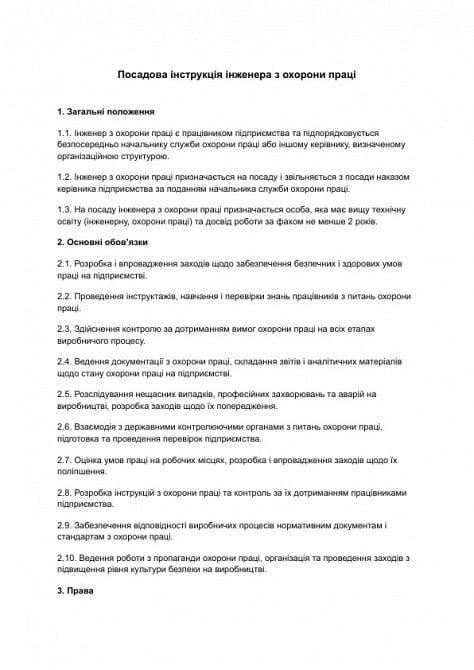 Посадова інструкція інженера з охорони праці

1. Загальні положення

1.1. Інженер з охорони праці є працівником підприємства та підпорядковується безпосередньо начальнику служби охорони праці або іншому керівнику, визначеному організаційною структурою.

1.2. Інженер з охорони праці призначається на посаду і звільняється з посади наказом керівника підприємства за поданням начальника служби охорони праці.

1.3. На посаду інженера з охорони праці призначається особа, яка має вищу технічну освіту (інженерну, охорони праці) та досвід роботи за фахом не менше 2 років.

2. Основні обов'язки

2.1. Розробка і впровадження заходів щодо забезпечення безпечних і здорових умов праці на підприємстві.

2.2. Проведення інструктажів, навчання і перевірки знань працівників з питань охорони праці.

2.3. Здійснення контролю за дотриманням вимог охорони праці на всіх етапах виробничого процесу.

2.4. Ведення документації з охорони праці, складання звітів і аналітичних матеріалів щодо стану охорони праці на підприємстві.

2.5. Розслідування нещасних випадків, професійних захворювань та аварій на виробництві, розробка заходів щодо їх попередження.

2.6. Взаємодія з державними контролюючими органами з питань охорони праці, підготовка та проведення перевірок підприємства.

2.7. Оцінка умов праці на робочих місцях, розробка і впровадження заходів щодо їх поліпшення.

2.8. Розробка інструкцій з охорони праці та контроль за їх дотриманням працівниками підприємства.

2.9. Забезпечення відповідності виробничих процесів нормативним документам і стандартам з охорони праці.

2.10. Ведення роботи з пропаганди охорони праці, організація та проведення заходів з підвищення рівня культури безпеки на виробництві.

3. Права